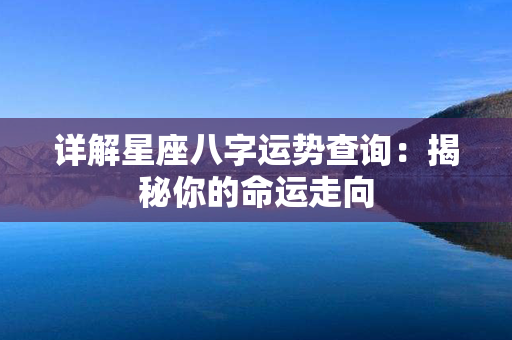 详解星座八字运势查询：揭秘你的命运走向